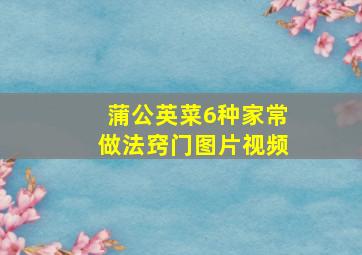 蒲公英菜6种家常做法窍门图片视频